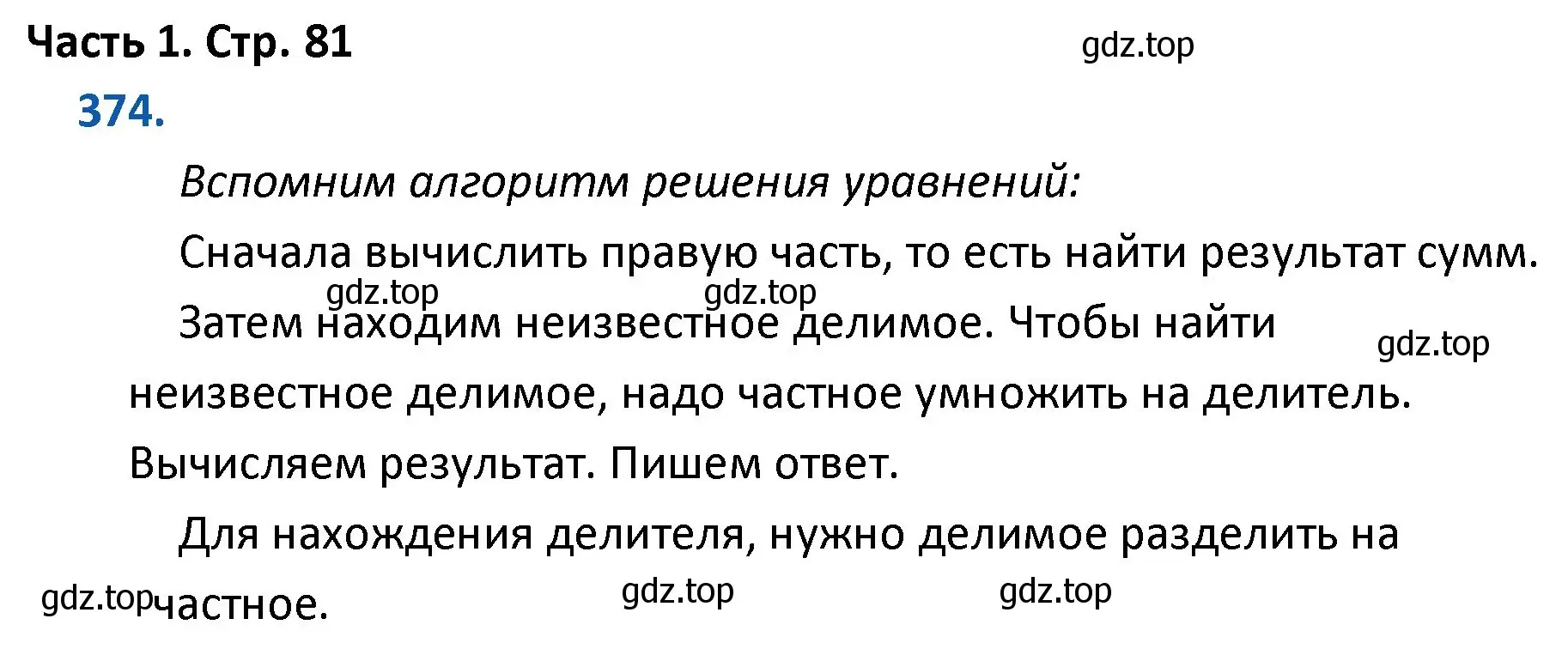 Часть 1. Стр. 81

gdz.top

374.

Вспомним алгоритм решения уравнений:

Сначала вычислить правую часть, то есть найти результат сумм.

gdz.top gdz.top

Затем находим неизвестное делимое. Чтобы найти неизвестное делимое, надо частное умножить на делитель. Вычисляем результат. Пишем ответ.

gdz.top

Для нахождения делителя, нужно делимое разделить на частное.

gdz.top gdz.top gdz.top